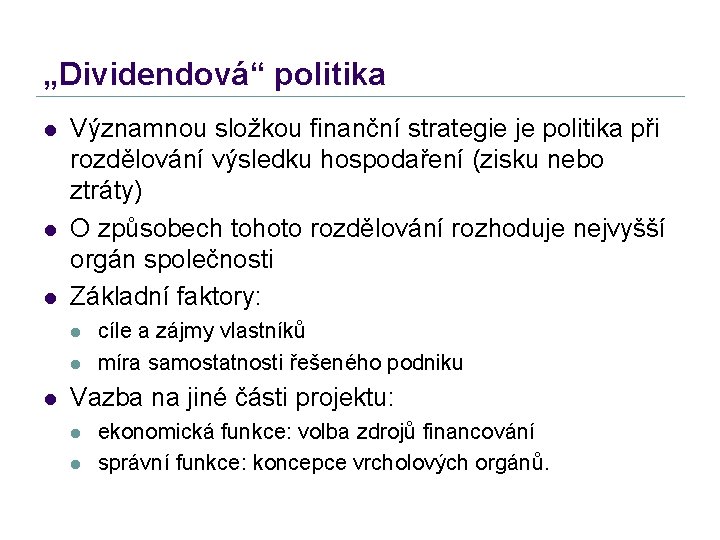 „Dividendová“ politika

- Významnou složkou finanční strategie je politika při rozdělování výsledku hospodaření (zisku nebo ztráty)
- O způsobech tohoto rozdělování rozhoduje nejvyšší orgán společnosti
- Základní faktory:
  - cíle a zájmy vlastníků
  - míra samostatnosti řešeného podniku
- Vazba na jiné části projektu:
  - ekonomická funkce: volba zdrojů financování
  - správní funkce: koncepce vrcholových orgánů.